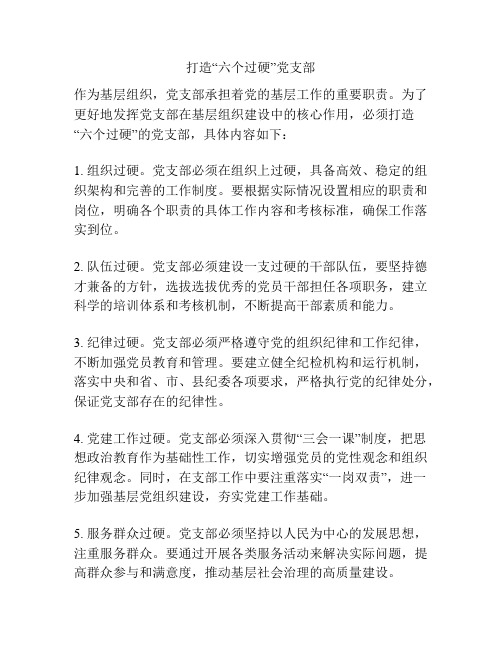 打造“六个过硬”党支部

作为基层组织，党支部承担着党的基层工作的重要职责。为了更好地发挥党支部在基层组织建设中的核心作用，必须打造“六个过硬”的党支部，具体内容如下：

1. 组织过硬。党支部必须在组织上过硬，具备高效、稳定的组织架构和完善的工作制度。要根据实际情况设置相应的职责和岗位，明确各个职责的具体工作内容和考核标准，确保工作落实到位。

2. 队伍过硬。党支部必须建设一支过硬的干部队伍，要坚持德才兼备的方针，选拔选拔优秀的党员干部担任各项职务，建立科学的培训体系和考核机制，不断提高干部素质和能力。

3. 纪律过硬。党支部必须严格遵守党的组织纪律和工作纪律，不断加强党员教育和管理。要建立健全纪检机构和运行机制，落实中央和省、市、县纪委各项要求，严格执行党的纪律处分，保证党支部存在的纪律性。

4. 党建工作过硬。党支部必须深入贯彻“三会一课”制度，把思想政治教育作为基础性工作，切实增强党员的党性观念和组织纪律观念。同时，在支部工作中要注重落实“一岗双责”，进一步加强基层党组织建设，夯实党建工作基础。

5. 服务群众过硬。党支部必须坚持以人民为中心的发展思想，注重服务群众。要通过开展各类服务活动来解决实际问题，提高群众参与和满意度，推动基层社会治理的高质量建设。